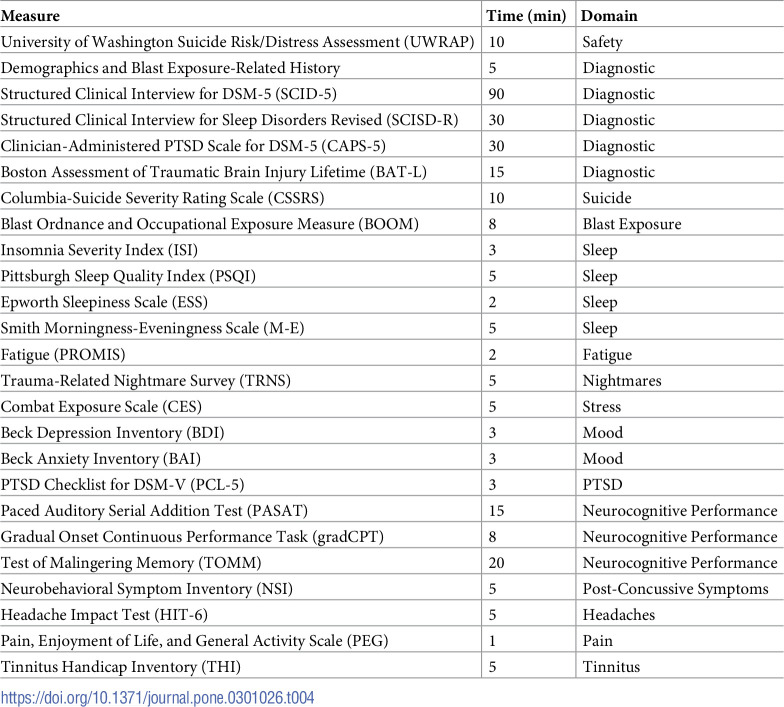 | Measure | Time (min) | Domain |
|---|---|---|
| University of Washington Suicide Risk/Distress Assessment (UWRAP) | 10 | Safety |
| Demographics and Blast Exposure-Related History | 5 | Diagnostic |
| Structured Clinical Interview for DSM-5 (SCID-5) | 90 | Diagnostic |
| Structured Clinical Interview for Sleep Disorders Revised (SCISD-R) | 30 | Diagnostic |
| Clinician-Administered PTSD Scale for DSM-5 (CAPS-5) | 30 | Diagnostic |
| Boston Assessment of Traumatic Brain Injury Lifetime (BAT-L) | 15 | Diagnostic |
| Columbia-Suicide Severity Rating Scale (CSSRS) | 10 | Suicide |
| Blast Ordnance and Occupational Exposure Measure (BOOM) | 8 | Blast Exposure |
| Insomnia Severity Index (ISI) | 3 | Sleep |
| Pittsburgh Sleep Quality Index (PSQI) | 5 | Sleep |
| Epworth Sleepiness Scale (ESS) | 2 | Sleep |
| Smith Morningness-Eveningness Scale (M-E) | 5 | Sleep |
| Fatigue (PROMIS) | 2 | Fatigue |
| Trauma-Related Nightmare Survey (TRNS) | 5 | Nightmares |
| Combat Exposure Scale (CES) | 5 | Stress |
| Beck Depression Inventory (BDI) | 3 | Mood |
| Beck Anxiety Inventory (BAI) | 3 | Mood |
| PTSD Checklist for DSM-V (PCL-5) | 3 | PTSD |
| Paced Auditory Serial Addition Test (PASAT) | 15 | Neurocognitive Performance |
| Gradual Onset Continuous Performance Task (gradCPT) | 8 | Neurocognitive Performance |
| Test of Malingering Memory (TOMM) | 20 | Neurocognitive Performance |
| Neurobehavioral Symptom Inventory (NSI) | 5 | Post-Concussive Symptoms |
| Headache Impact Test (HIT-6) | 5 | Headaches |
| Pain, Enjoyment of Life, and General Activity Scale (PEG) | 1 | Pain |
| Tinnitus Handicap Inventory (THI) | 5 | Tinnitus |

https://doi.org/10.1371/journal.pone.0301026.t004